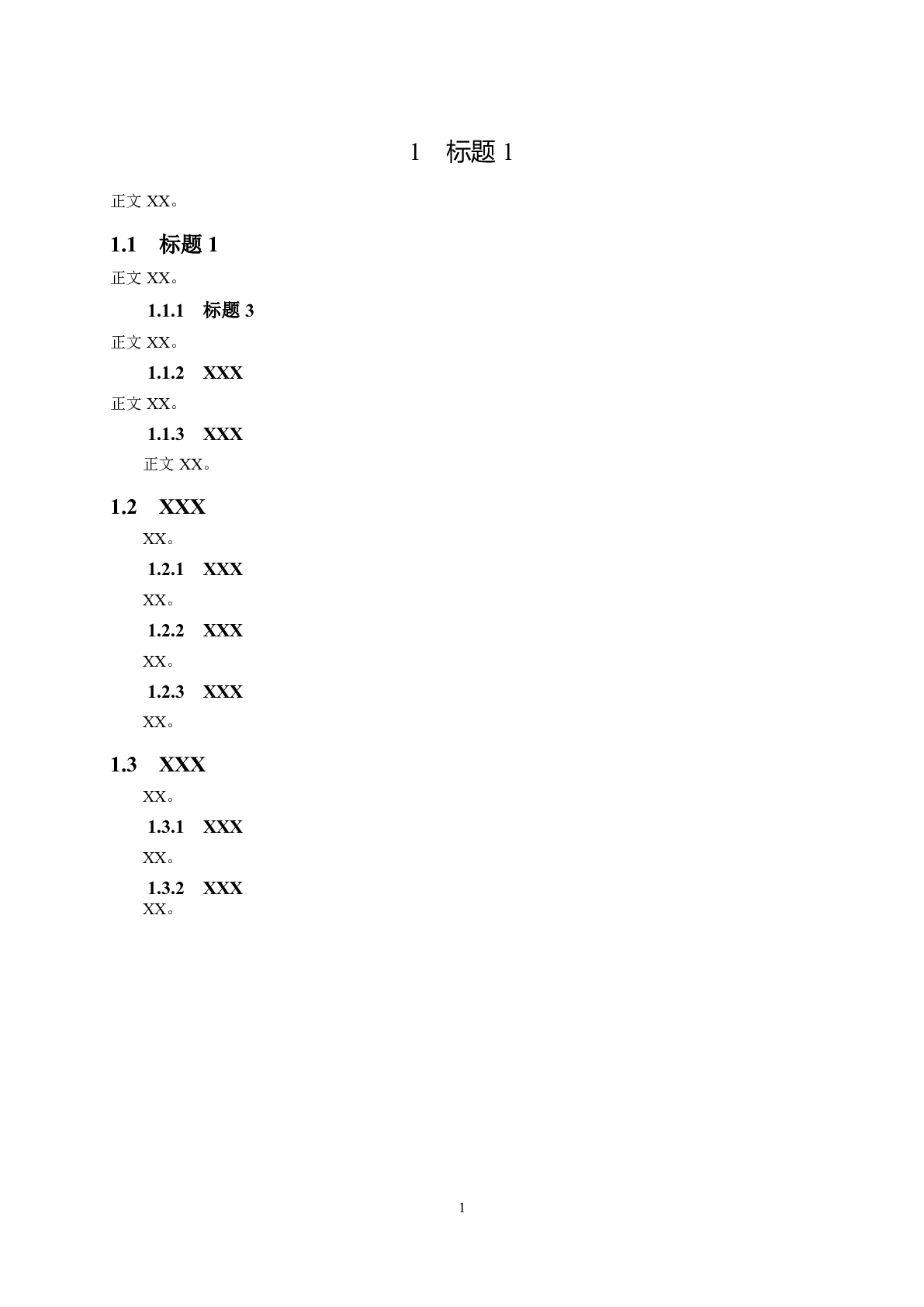 1　标题 1

正文 XX。

1.1　标题 1

正文 XX。

1.1.1　标题 3

正文 XX。

1.1.2　XXX

正文 XX。

1.1.3　XXX

正文 XX。

1.2　XXX

XX。

1.2.1　XXX

XX。

1.2.2　XXX

XX。

1.2.3　XXX

XX。

1.3　XXX

XX。

1.3.1　XXX

XX。

1.3.2　XXX

XX。

1